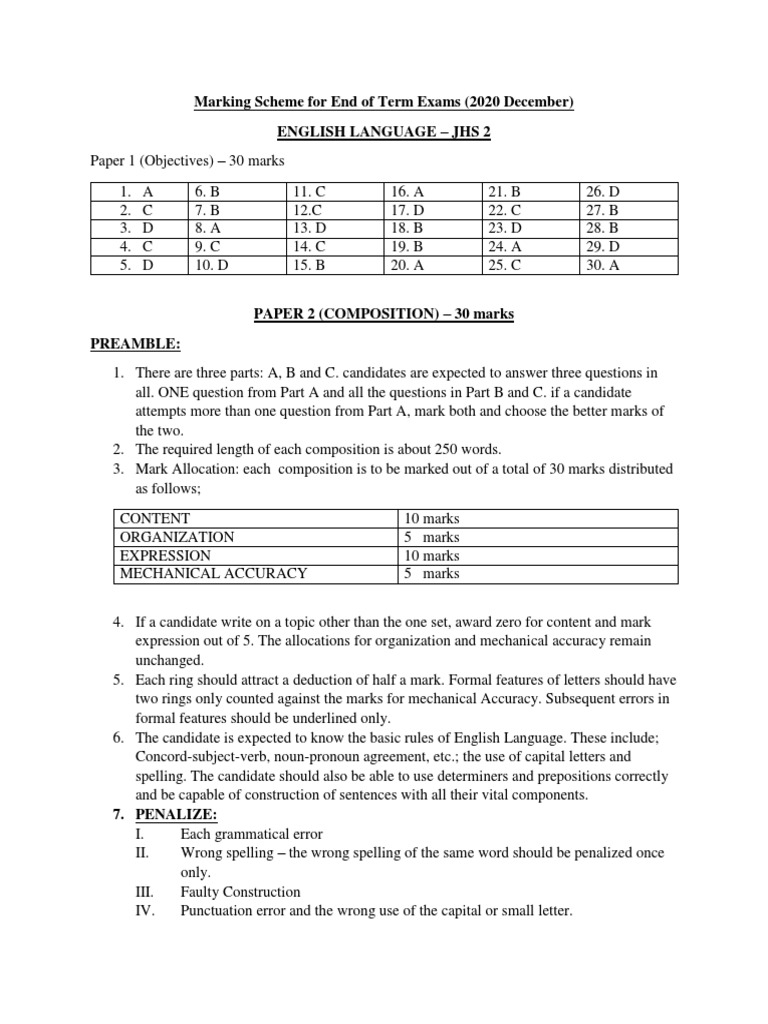 Marking Scheme for End of Term Exams (2020 December)

ENGLISH LANGUAGE – JHS 2

Paper 1 (Objectives) – 30 marks

| 1. A | 6. B | 11. C | 16. A | 21. B | 26. D |
|---|---|---|---|---|---|
| 2. C | 7. B | 12.C | 17. D | 22. C | 27. B |
| 3. D | 8. A | 13. D | 18. B | 23. D | 28. B |
| 4. C | 9. C | 14. C | 19. B | 24. A | 29. D |
| 5. D | 10. D | 15. B | 20. A | 25. C | 30. A |

PAPER 2 (COMPOSITION) – 30 marks

PREAMBLE:

1. There are three parts: A, B and C. candidates are expected to answer three questions in all. ONE question from Part A and all the questions in Part B and C. if a candidate attempts more than one question from Part A, mark both and choose the better marks of the two.
2. The required length of each composition is about 250 words.
3. Mark Allocation: each composition is to be marked out of a total of 30 marks distributed as follows;

| CONTENT | 10 marks |
|---|---|
| ORGANIZATION | 5 marks |
| EXPRESSION | 10 marks |
| MECHANICAL ACCURACY | 5 marks |

4. If a candidate write on a topic other than the one set, award zero for content and mark expression out of 5. The allocations for organization and mechanical accuracy remain unchanged.
5. Each ring should attract a deduction of half a mark. Formal features of letters should have two rings only counted against the marks for mechanical Accuracy. Subsequent errors in formal features should be underlined only.
6. The candidate is expected to know the basic rules of English Language. These include; Concord-subject-verb, noun-pronoun agreement, etc.; the use of capital letters and spelling. The candidate should also be able to use determiners and prepositions correctly and be capable of construction of sentences with all their vital components.
7. PENALIZE:
I. Each grammatical error
II. Wrong spelling – the wrong spelling of the same word should be penalized once only.
III. Faulty Construction
IV. Punctuation error and the wrong use of the capital or small letter.